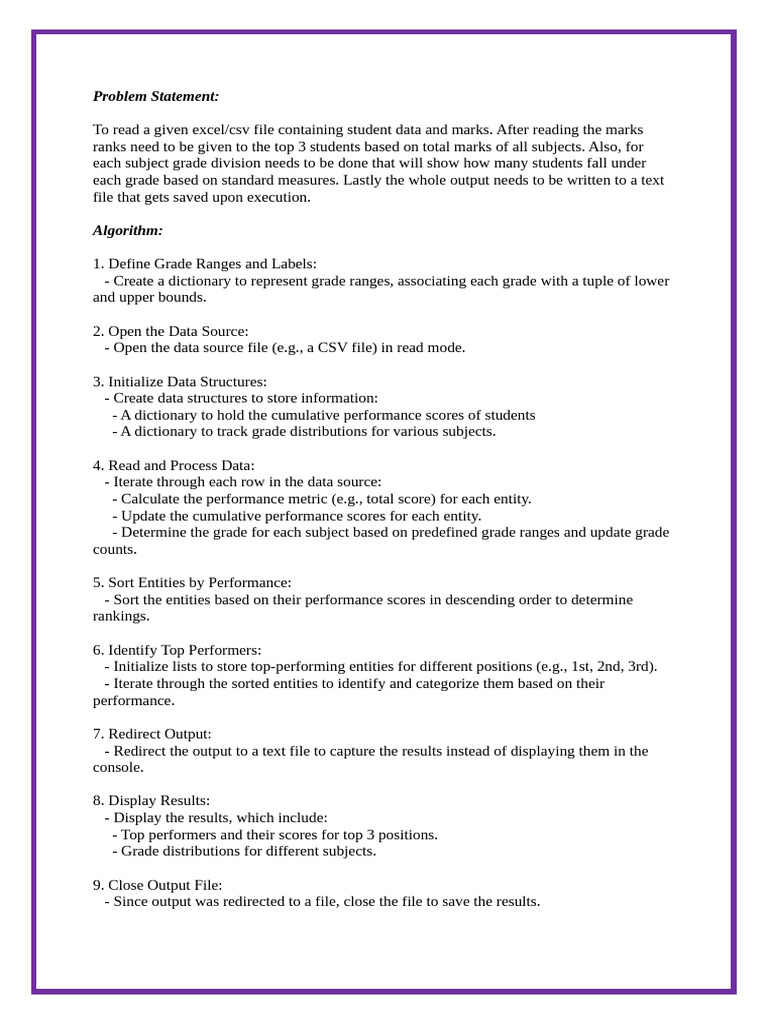 Problem Statement:

To read a given excel/csv file containing student data and marks. After reading the marks ranks need to be given to the top 3 students based on total marks of all subjects. Also, for each subject grade division needs to be done that will show how many students fall under each grade based on standard measures. Lastly the whole output needs to be written to a text file that gets saved upon execution.

Algorithm:

1. Define Grade Ranges and Labels:
- Create a dictionary to represent grade ranges, associating each grade with a tuple of lower and upper bounds.

2. Open the Data Source:
- Open the data source file (e.g., a CSV file) in read mode.

3. Initialize Data Structures:
- Create data structures to store information:
- A dictionary to hold the cumulative performance scores of students
- A dictionary to track grade distributions for various subjects.

4. Read and Process Data:
- Iterate through each row in the data source:
- Calculate the performance metric (e.g., total score) for each entity.
- Update the cumulative performance scores for each entity.
- Determine the grade for each subject based on predefined grade ranges and update grade counts.

5. Sort Entities by Performance:
- Sort the entities based on their performance scores in descending order to determine rankings.

6. Identify Top Performers:
- Initialize lists to store top-performing entities for different positions (e.g., 1st, 2nd, 3rd).
- Iterate through the sorted entities to identify and categorize them based on their performance.

7. Redirect Output:
- Redirect the output to a text file to capture the results instead of displaying them in the console.

8. Display Results:
- Display the results, which include:
- Top performers and their scores for top 3 positions.
- Grade distributions for different subjects.

9. Close Output File:
- Since output was redirected to a file, close the file to save the results.